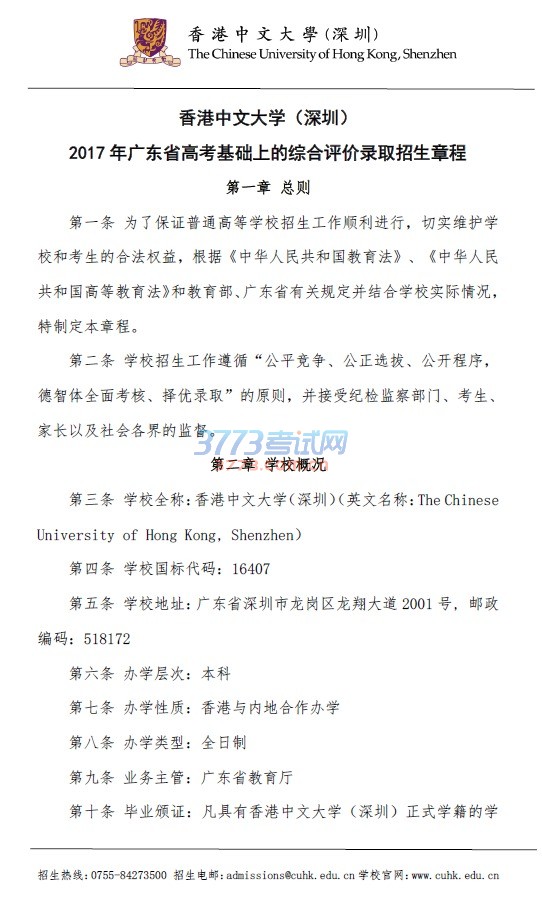 香港中文大學(深圳)
The Chinese University of Hong Kong, Shenzhen

香港中文大学（深圳）
2017年广东省高考基础上的综合评价录取招生章程

第一章 总则

第一条 为了保证普通高等学校招生工作顺利进行，切实维护学校和考生的合法权益，根据《中华人民共和国教育法》、《中华人民共和国高等教育法》和教育部、广东省有关规定并结合学校实际情况，特制定本章程。

第二条 学校招生工作遵循“公平竞争、公正选拔、公开程序，德智体全面考核、择优录取”的原则，并接受纪检监察部门、考生、家长以及社会各界的监督。

第二章 学校概况

第三条 学校全称：香港中文大学(深圳)(英文名称：The Chinese University of Hong Kong, Shenzhen)

第四条 学校国标代码：16407

第五条 学校地址：广东省深圳市龙岗区龙翔大道2001号，邮政编码：518172

第六条 办学层次：本科

第七条 办学性质：香港与内地合作办学

第八条 办学类型：全日制

第九条 业务主管：广东省教育厅

第十条 毕业颁证：凡具有香港中文大学（深圳）正式学籍的学

招生热线：0755-84273500 招生电邮：admissions@cuhk.edu.cn 学校官网：www.cuhk.edu.cn

3773考试网